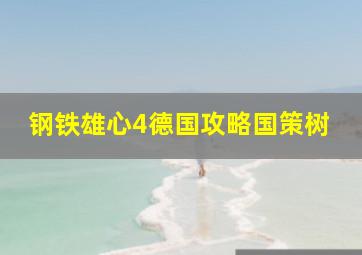 钢铁雄心4德国攻略国策树